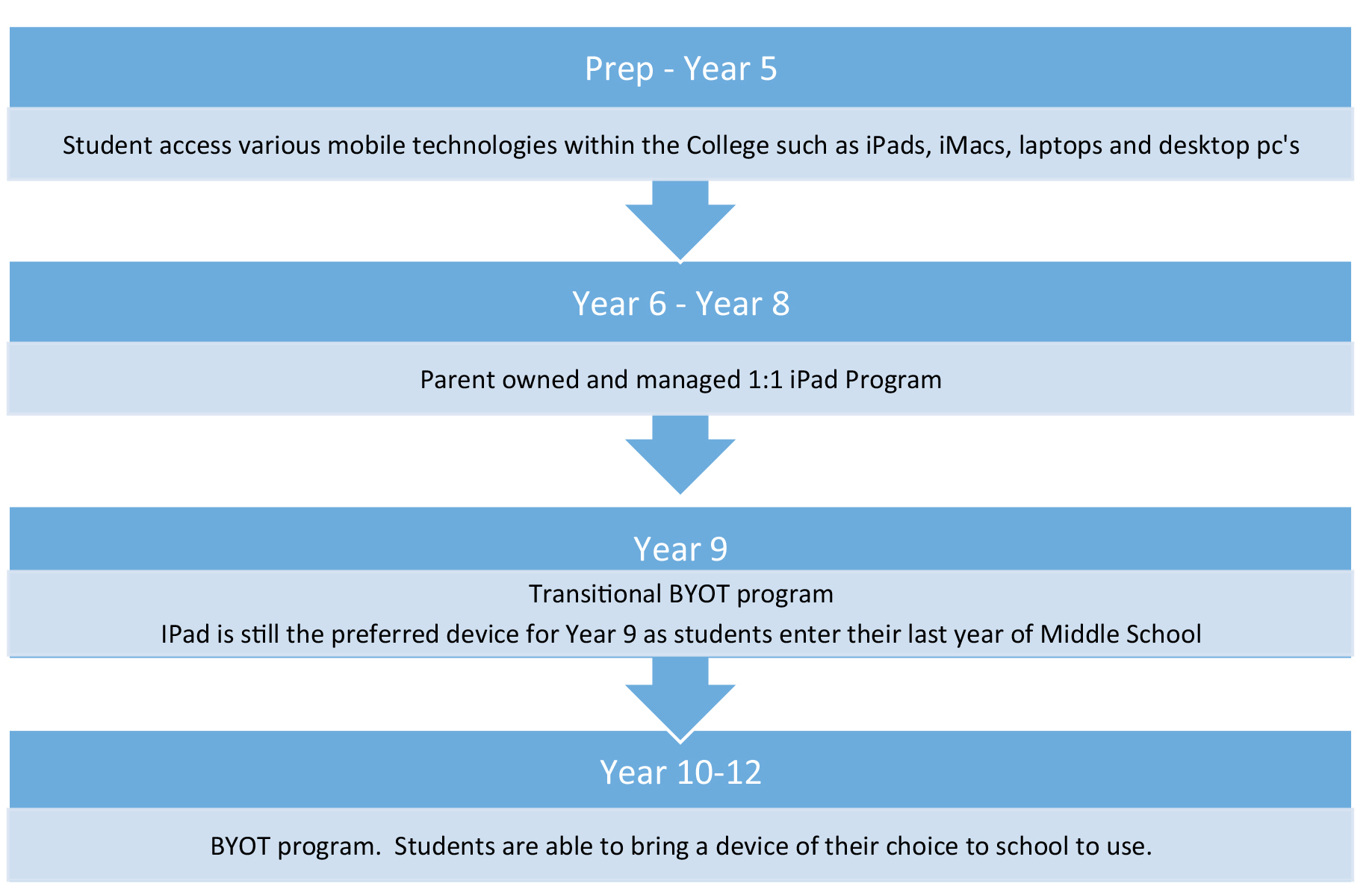 Prep - Year 5

Student access various mobile technologies within the College such as iPads, iMacs, laptops and desktop pc's

Year 6 - Year 8

Parent owned and managed 1:1 iPad Program

Year 9

Transitional BYOT program

IPad is still the preferred device for Year 9 as students enter their last year of Middle School

Year 10-12

BYOT program. Students are able to bring a device of their choice to school to use.